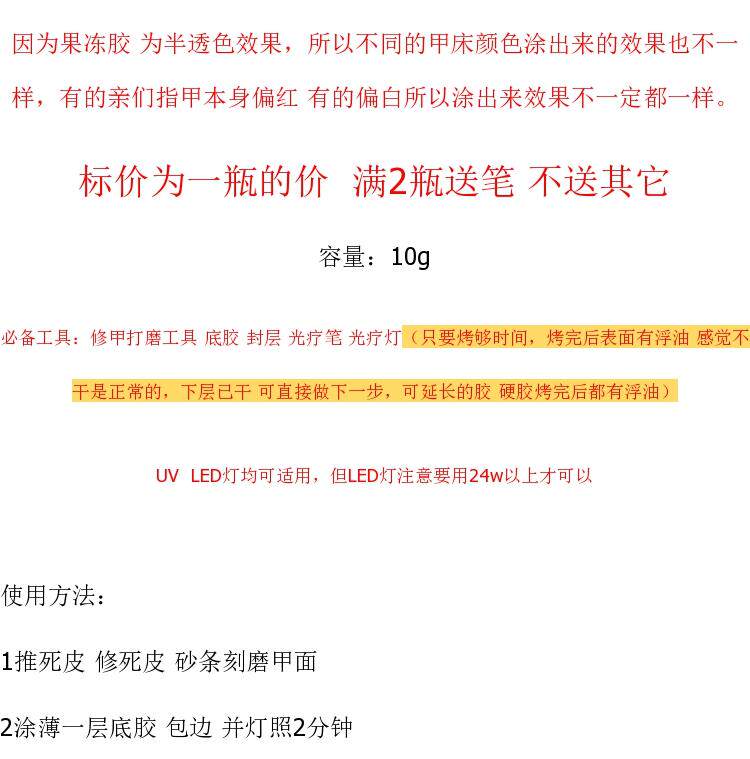 因为果冻胶 为半透色效果，所以不同的甲床颜色涂出来的效果也不一样，有的亲们指甲本身偏红 有的偏白所以涂出来效果不一定都一样。

标价为一瓶的价 满2瓶送笔 不送其它

容量：10g

必备工具：修甲打磨工具 底胶 封层 光疗笔 光疗灯（只要烤够时间，烤完后表面有浮油 感觉不干是正常的，下层已干 可直接做下一步，可延长的胶 硬胶烤完后都有浮油）

UV LED灯均可适用，但LED灯注意要用24w以上才可以

使用方法：

1推死皮 修死皮 砂条刻磨甲面

2涂薄一层底胶 包边 并灯照2分钟